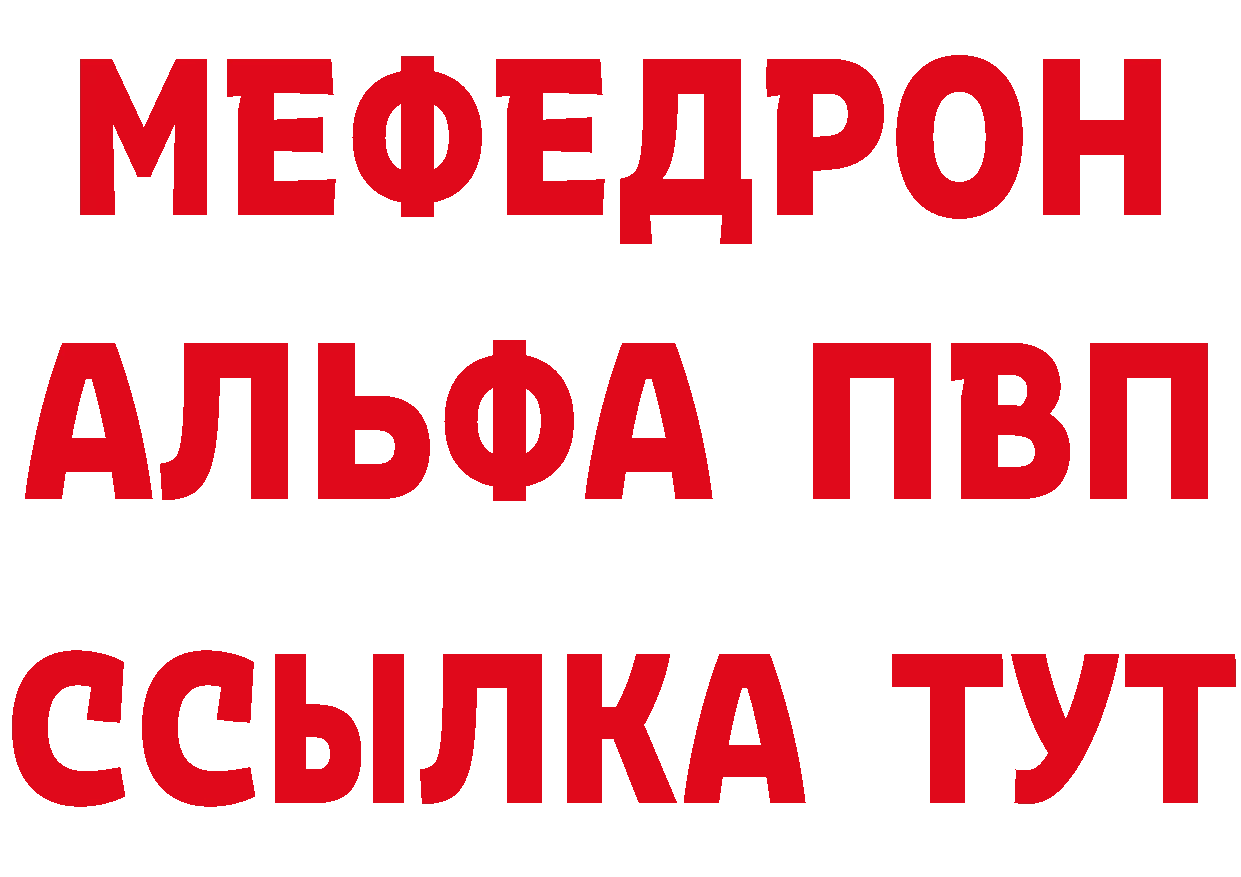 МЕФЕДРОН
АЛЬФА ПВП
ССЫЛКА ТУТ